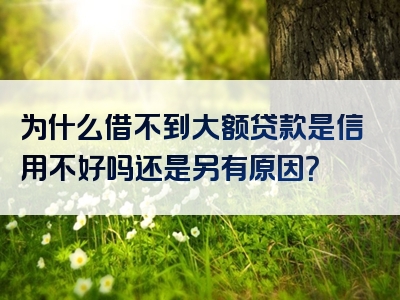 为什么借不到大额贷款是信用不好吗还是另有原因?